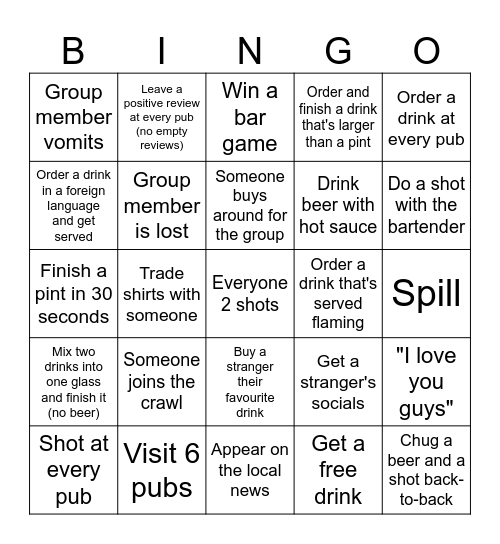 | B | I | N | G | O |
|---|---|---|---|---|
| Group member vomits | Leave a positive review at every pub (no empty reviews) | Win a bar game | Order and finish a drink that's larger than a pint | Order a drink at every pub |
| Order a drink in a foreign language and get served | Group member is lost | Someone buys around for the group | Drink beer with hot sauce | Do a shot with the bartender |
| Finish a pint in 30 seconds | Trade shirts with someone | Everyone 2 shots | Order a drink that's served flaming | Spill |
| Mix two drinks into one glass and finish it (no beer) | Someone joins the crawl | Buy a stranger their favourite drink | Get a stranger's socials | "I love you guys" |
| Shot at every pub | Visit 6 pubs | Appear on the local news | Get a free drink | Chug a beer and a shot back-to-back |